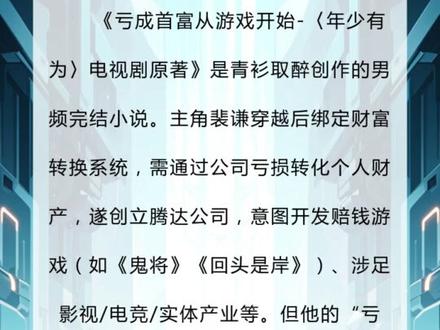 《亏成首富从游戏开始-〈年少有为〉电视剧原著》是青衫取醉创作的男频完结小说。主角裴谦穿越后绑定财富转换系统，需通过公司亏损转化个人财产，遂创立腾达公司，意图开发赔钱游戏（如《鬼将》《回头是岸》）、涉足影视/电竞/实体产业等。但他的“亏